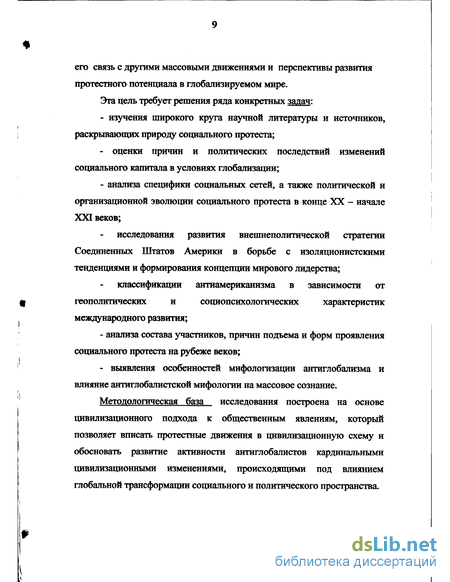 9

его связь с другими массовыми движениями и перспективы развития протестного потенциала в глобализируемом мире.

Эта цель требует решения ряда конкретных задач:

- изучения широкого круга научной литературы и источников, раскрывающих природу социального протеста;

- оценки причин и политических последствий изменений социального капитала в условиях глобализации;

- анализа специфики социальных сетей, а также политической и организационной эволюции социального протеста в конце XX – начале XXI веков;

- исследования развития внешнеполитической стратегии Соединенных Штатов Америки в борьбе с изоляционистскими тенденциями и формирования концепции мирового лидерства;

- классификации антиамериканизма в зависимости от геополитических и социопсихологических характеристик международного развития;

- анализа состава участников, причин подъема и форм проявления социального протеста на рубеже веков;

- выявления особенностей мифологизации антиглобализма и влияние антиглобалистской мифологии на массовое сознание.

Методологическая база исследования построена на основе цивилизационного подхода к общественным явлениям, который позволяет вписать протестные движения в цивилизационную схему и обосновать развитие активности антиглобалистов кардинальными цивилизационными изменениями, происходящими под влиянием глобальной трансформации социального и политического пространства.

dsLib.net
библиотека диссертаций